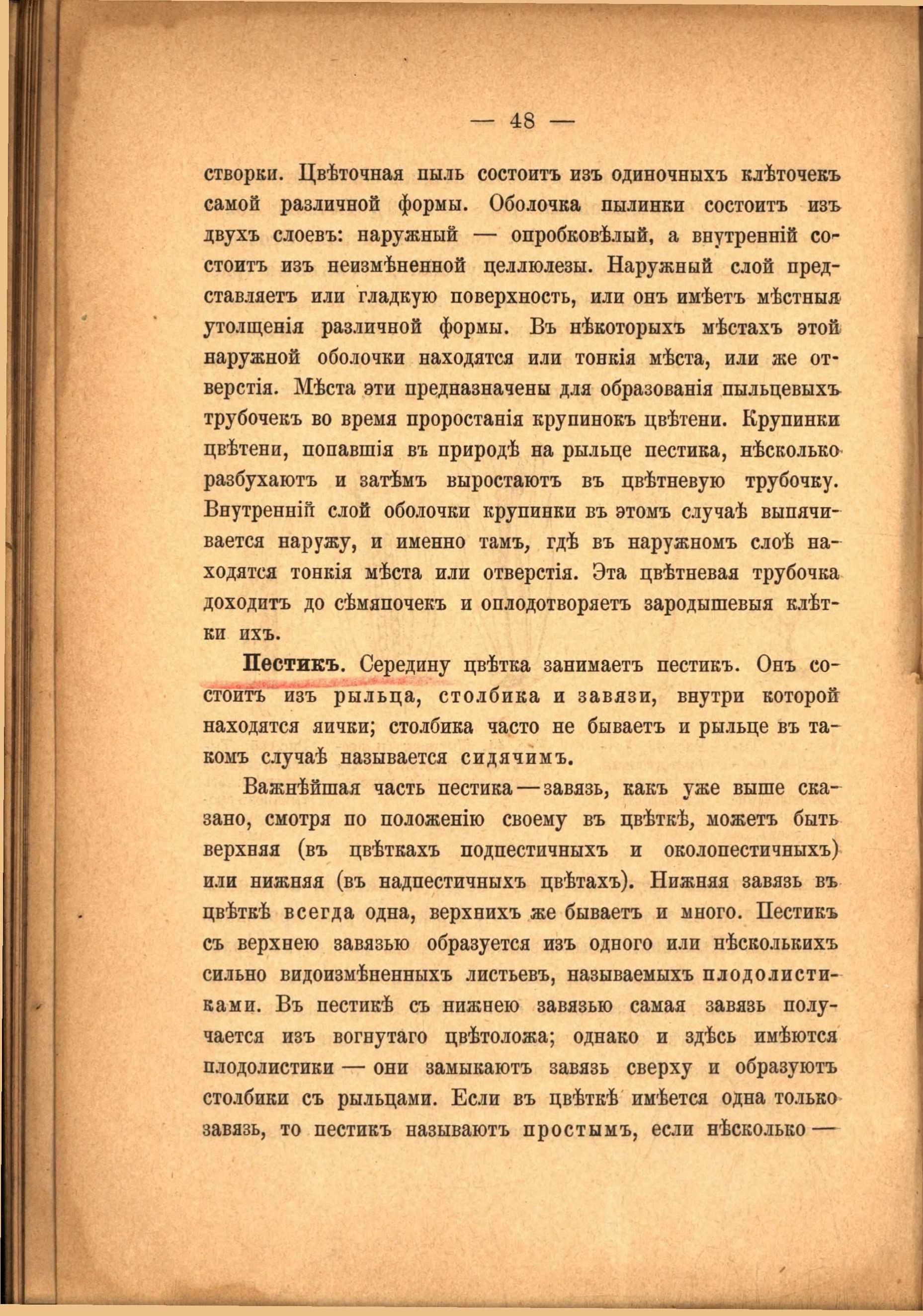 — 48 —

створки. Цвѣточная пыль состоитъ изъ одиночныхъ клѣточекъ самой различной формы. Оболочка пылинки состоитъ изъ двухъ слоевъ: наружный — опробковѣлый, а внутренній состоитъ изъ неизмѣненной целлюлезы. Наружный слой представляетъ или гладкую поверхность, или онъ имѣетъ мѣстныя утолщенія различной формы. Въ нѣкоторыхъ мѣстахъ этой наружной оболочки находятся или тонкія мѣста, или же отверстія. Мѣста эти предназначены для образованія пыльцевыхъ трубочекъ во время проростанія крупинокъ цвѣтени. Крупинки цвѣтени, попавшія въ природѣ на рыльце пестика, нѣсколько разбухаютъ и затѣмъ выростаютъ въ цвѣтневую трубочку. Внутренній слой оболочки крупинки въ этомъ случаѣ выпячивается наружу, и именно тамъ, гдѣ въ наружномъ слоѣ находятся тонкія мѣста или отверстія. Эта цвѣтневая трубочка доходитъ до сѣмяпочекъ и оплодотворяетъ зародышевыя клѣтки ихъ.

Пестикъ. Середину цвѣтка занимаетъ пестикъ. Онъ состоитъ изъ рыльца, столбика и завязи, внутри которой находятся яички; столбика часто не бываетъ и рыльце въ такомъ случаѣ называется сидячимъ.

Важнѣйшая часть пестика — завязь, какъ уже выше сказано, смотря по положенію своему въ цвѣткѣ, можетъ быть верхняя (въ цвѣткахъ подпестичныхъ и околопестичныхъ) или нижняя (въ надпестичныхъ цвѣтахъ). Нижняя завязь въ цвѣткѣ всегда одна, верхнихъ же бываетъ и много. Пестикъ съ верхнею завязью образуется изъ одного или нѣсколькихъ сильно видоизмѣненныхъ листьевъ, называемыхъ плодолистиками. Въ пестикѣ съ нижнею завязью самая завязь получается изъ вогнутаго цвѣтоложа; однако и здѣсь имѣются плодолистики — они замыкаютъ завязь сверху и образуютъ столбики съ рыльцами. Если въ цвѣткѣ имѣется одна только завязь, то пестикъ называютъ простымъ, если нѣсколько —